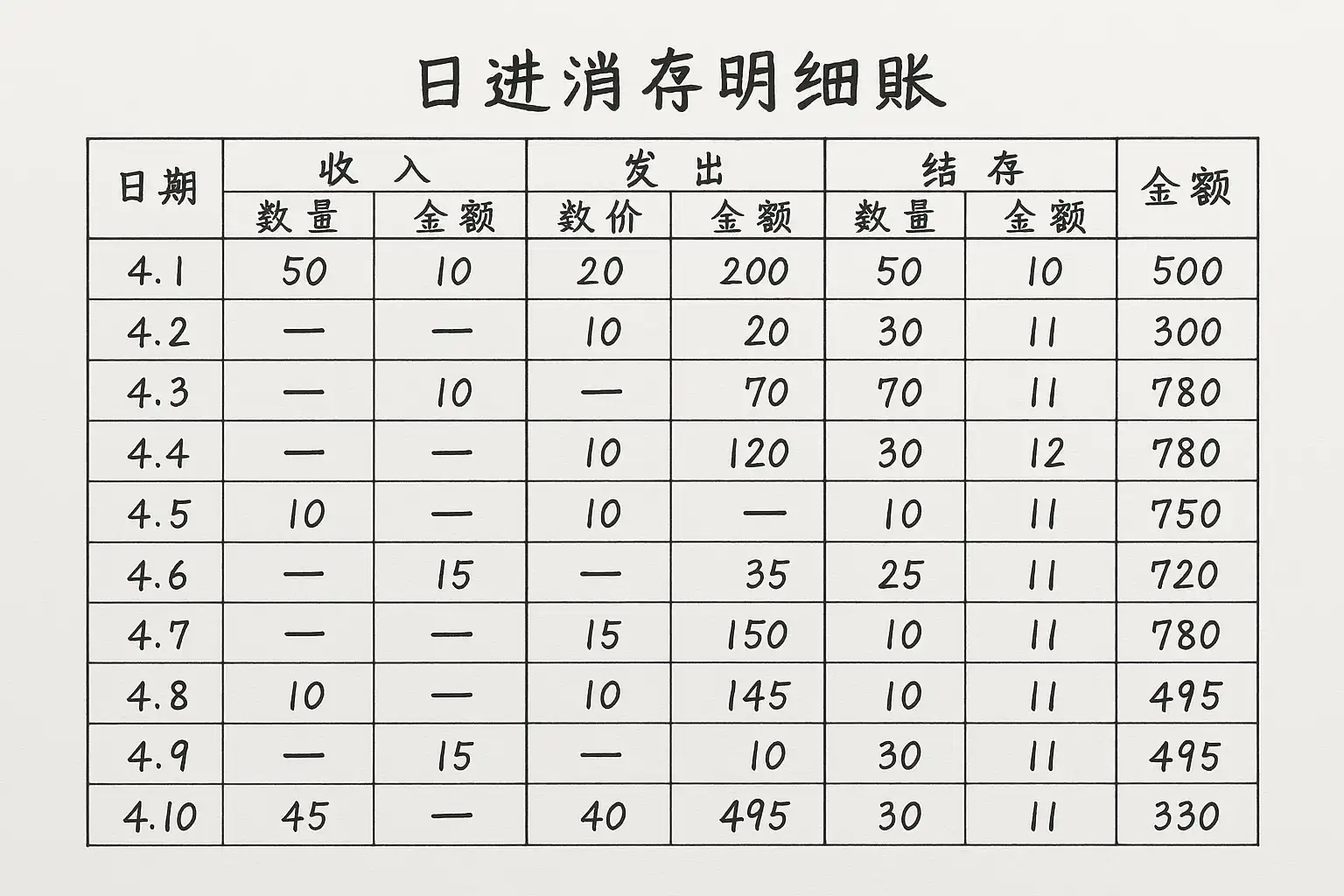 日进消存明细账

| 日期 | 收入 | | 发出 | | 结存 | | 金额 |
|---|---|---|---|---|---|---|---|
| | 数量 | 金额 | 数价 | 金额 | 数量 | 金额 | |
| 4.1 | 50 | 10 | 20 | 200 | 50 | 10 | 500 |
| 4.2 | — | — | 10 | 20 | 30 | 11 | 300 |
| 4.3 | — | 10 | — | 70 | 70 | 11 | 780 |
| 4.4 | — | — | 10 | 120 | 30 | 12 | 780 |
| 4.5 | 10 | — | 10 | — | 10 | 11 | 750 |
| 4.6 | — | 15 | — | 35 | 25 | 11 | 720 |
| 4.7 | — | — | 15 | 150 | 10 | 11 | 780 |
| 4.8 | 10 | — | 10 | 145 | 10 | 11 | 495 |
| 4.9 | — | 15 | — | 10 | 30 | 11 | 495 |
| 4.10 | 45 | — | 40 | 495 | 30 | 11 | 330 |